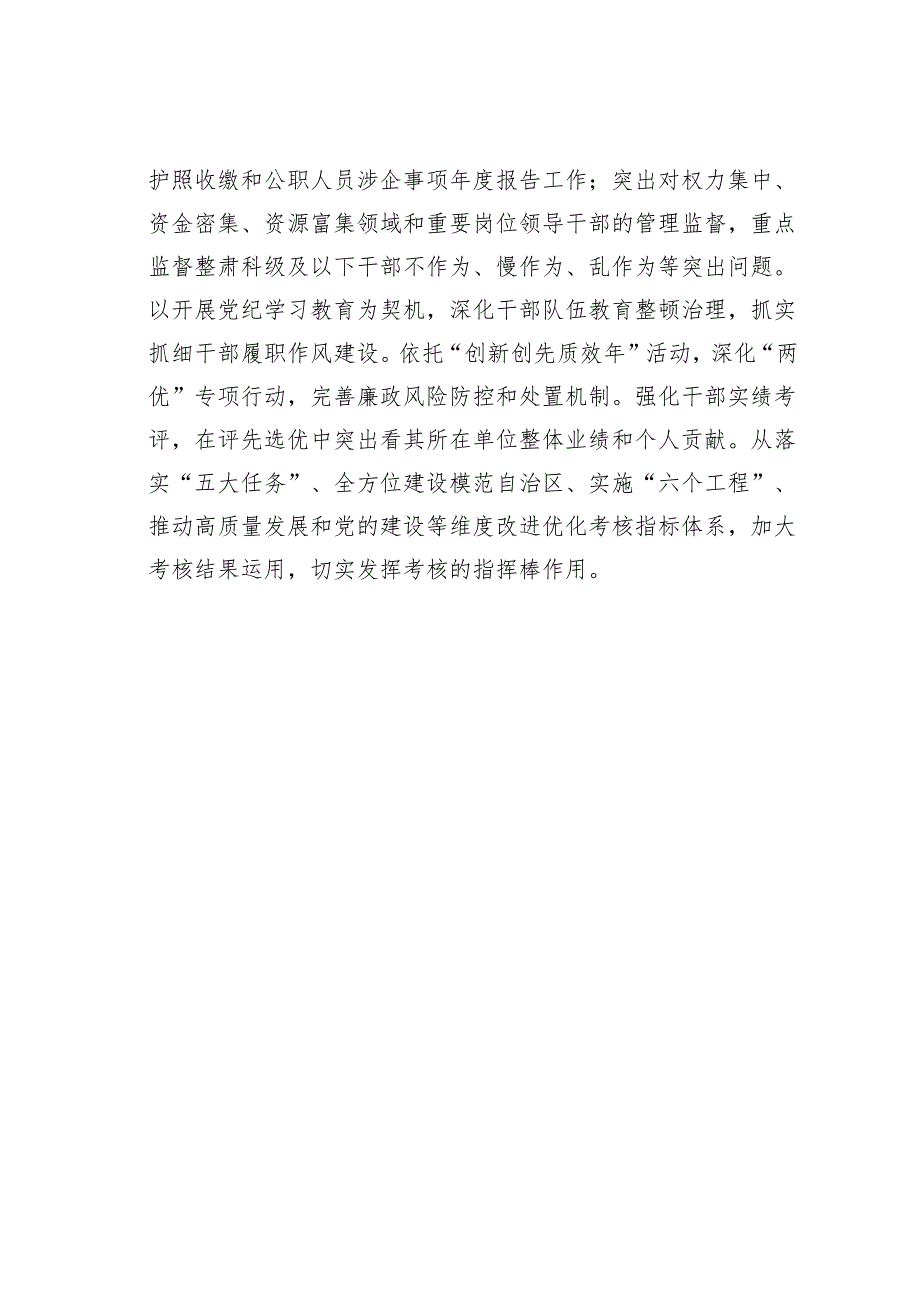 护照收缴和公职人员涉企事项年度报告工作；突出对权力集中、资金密集、资源富集领域和重要岗位领导干部的管理监督，重点监督整肃科级及以下干部不作为、慢作为、乱作为等突出问题。以开展党纪学习教育为契机，深化干部队伍教育整顿治理，抓实抓细干部履职作风建设。依托“创新创先质效年”活动，深化“两优”专项行动，完善廉政风险防控和处置机制。强化干部实绩考评，在评先选优中突出看其所在单位整体业绩和个人贡献。从落实“五大任务”、全方位建设模范自治区、实施“六个工程”、推动高质量发展和党的建设等维度改进优化考核指标体系，加大考核结果运用，切实发挥考核的指挥棒作用。